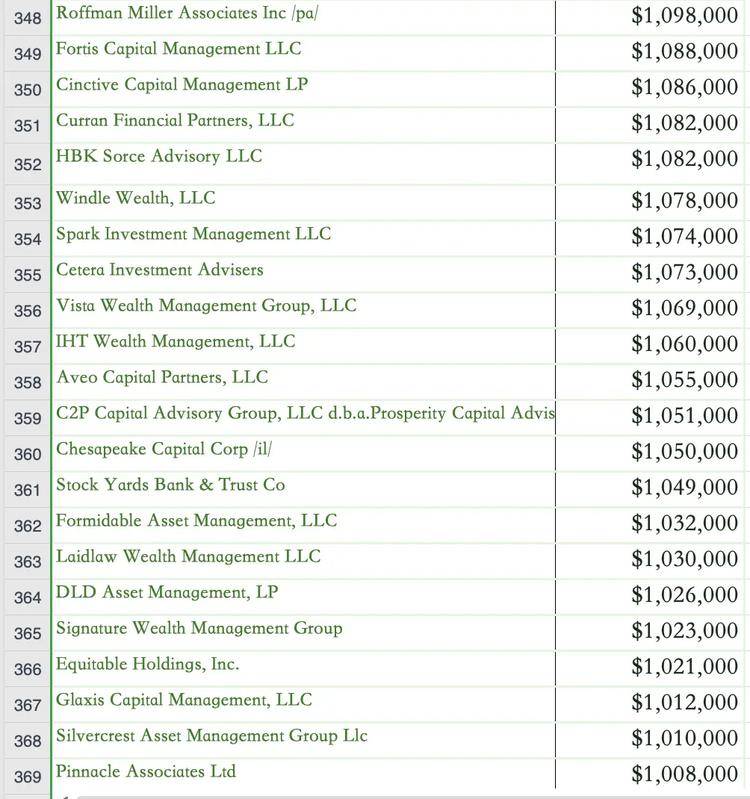 | 348 | Roffman Miller Associates Inc /pa/ | $1,098,000 |
|---|---|---|
| 349 | Fortis Capital Management LLC | $1,088,000 |
| 350 | Cinctive Capital Management LP | $1,086,000 |
| 351 | Curran Financial Partners, LLC | $1,082,000 |
| 352 | HBK Sorce Advisory LLC | $1,082,000 |
| 353 | Windle Wealth, LLC | $1,078,000 |
| 354 | Spark Investment Management LLC | $1,074,000 |
| 355 | Cetera Investment Advisers | $1,073,000 |
| 356 | Vista Wealth Management Group, LLC | $1,069,000 |
| 357 | IHT Wealth Management, LLC | $1,060,000 |
| 358 | Aveo Capital Partners, LLC | $1,055,000 |
| 359 | C2P Capital Advisory Group, LLC d.b.a.Prosperity Capital Advis | $1,051,000 |
| 360 | Chesapeake Capital Corp /il/ | $1,050,000 |
| 361 | Stock Yards Bank & Trust Co | $1,049,000 |
| 362 | Formidable Asset Management, LLC | $1,032,000 |
| 363 | Laidlaw Wealth Management LLC | $1,030,000 |
| 364 | DLD Asset Management, LP | $1,026,000 |
| 365 | Signature Wealth Management Group | $1,023,000 |
| 366 | Equitable Holdings, Inc. | $1,021,000 |
| 367 | Glaxis Capital Management, LLC | $1,012,000 |
| 368 | Silvercrest Asset Management Group Llc | $1,010,000 |
| 369 | Pinnacle Associates Ltd | $1,008,000 |